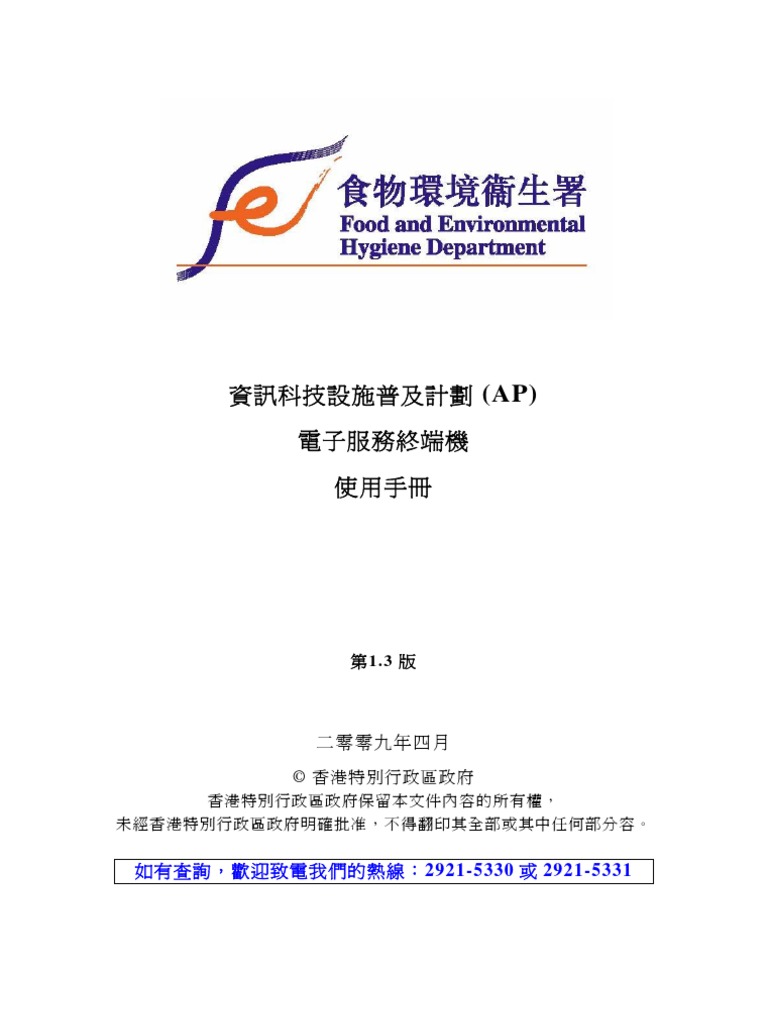 食物環境衞生署
Food and Environmental Hygiene Department

資訊科技設施普及計劃 (AP)

電子服務終端機

使用手冊

第1.3 版

二零零九年四月

© 香港特別行政區政府
香港特別行政區政府保留本文件內容的所有權，
未經香港特別行政區政府明確批准，不得翻印其全部或其中任何部分容。

如有查詢，歡迎致電我們的熱線：2921-5330 或 2921-5331